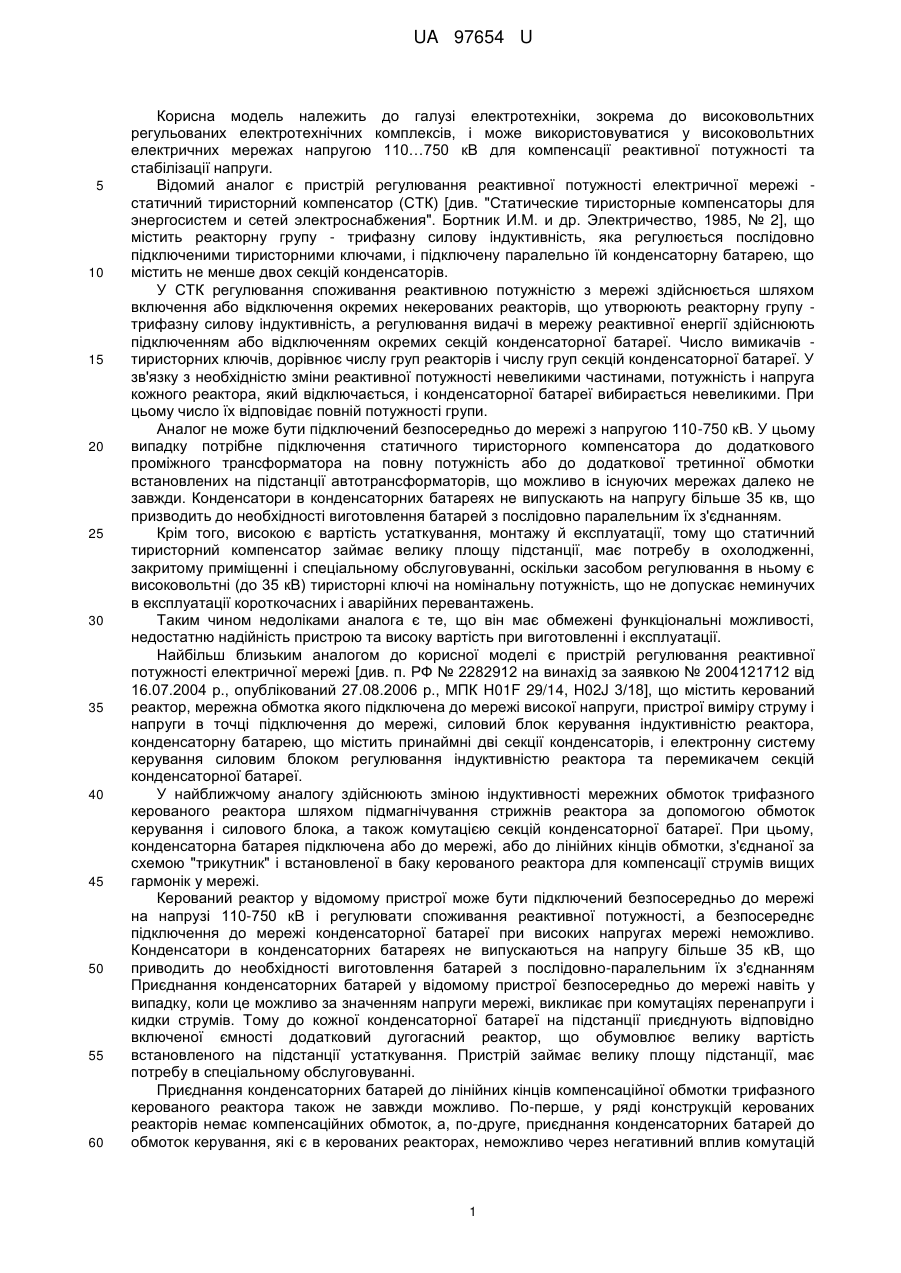 UA 97654 U

Корисна модель належить до галузі електротехніки, зокрема до високовольтних регульованих електротехнічних комплексів, і може використовуватися у високовольтних електричних мережах напругою 110…750 кВ для компенсації реактивної потужності та стабілізації напруги.

5 Відомий аналог є пристрій регулювання реактивної потужності електричної мережі - статичний тиристорний компенсатор (СТК) [див. "Статические тиристорные компенсаторы для энергосистем и сетей электроснабжения". Бортник И.М. и др. Электричество, 1985, № 2], що містить реакторну групу - трифазну силову індуктивність, яка регулюється послідовно підключеними тиристорними ключами, і підключену паралельно їй конденсаторну батарею, що

10 містить не менше двох секцій конденсаторів.

У СТК регулювання споживання реактивною потужністю з мережі здійснюється шляхом включення або відключення окремих некерованих реакторів, що утворюють реакторну групу - трифазну силову індуктивність, а регулювання видачі в мережу реактивної енергії здійснюють підключенням або відключенням окремих секцій конденсаторної батареї. Число вимикачів -

15 тиристорних ключів, дорівнює числу груп реакторів і числу груп секцій конденсаторної батареї. У зв'язку з необхідністю зміни реактивної потужності невеликими частинами, потужність і напруга кожного реактора, який відключається, і конденсаторної батареї вибирається невеликими. При цьому число їх відповідає повній потужності групи.

Аналог не може бути підключений безпосередньо до мережі з напругою 110-750 кВ. У цьому

20 випадку потрібне підключення статичного тиристорного компенсатора до додаткового проміжного трансформатора на повну потужність або до додаткової третинної обмотки встановлених на підстанції автотрансформаторів, що можливо в існуючих мережах далеко не завжди. Конденсатори в конденсаторних батареях не випускають на напругу більше 35 кв, що призводить до необхідності виготовлення батарей з послідовно паралельним їх з'єднанням.

25 Крім того, високою є вартість устаткування, монтажу й експлуатації, тому що статичний тиристорний компенсатор займає велику площу підстанції, має потребу в охолодженні, закритому приміщенні і спеціальному обслуговуванні, оскільки засобом регулювання в ньому є високовольтні (до 35 кВ) тиристорні ключі на номінальну потужність, що не допускає неминучих в експлуатації короткочасних і аварійних перевантажень.

30 Таким чином недоліками аналога є те, що він має обмежені функціональні можливості, недостатню надійність пристрою та високу вартість при виготовленні і експлуатації.

Найбільш близьким аналогом до корисної моделі є пристрій регулювання реактивної потужності електричної мережі [див. п. РФ № 2282912 на винахід за заявкою № 2004121712 від 16.07.2004 р., опублікований 27.08.2006 р., МПК H01F 29/14, H02J 3/18], що містить керований

35 реактор, мережна обмотка якого підключена до мережі високої напруги, пристрої виміру струму і напруги в точці підключення до мережі, силовий блок керування індуктивністю реактора, конденсаторну батарею, що містить принаймні дві секції конденсаторів, і електронну систему керування силовим блоком регулювання індуктивністю реактора та перемикачем секцій конденсаторної батареї.

40 У найближчому аналогу здійснюють зміною індуктивності мережних обмоток трифазного керованого реактора шляхом підмагнічування стрижнів реактора за допомогою обмоток керування і силового блока, а також комутацією секцій конденсаторної батареї. При цьому, конденсаторна батарея підключена або до мережі, або до лінійних кінців обмотки, з'єднаної за схемою "трикутник" і встановленої в баку керованого реактора для компенсації струмів вищих

45 гармонік у мережі.

Керований реактор у відомому пристрої може бути підключений безпосередньо до мережі на напрузі 110-750 кВ і регулювати споживання реактивної потужності, а безпосереднє підключення до мережі конденсаторної батареї при високих напругах мережі неможливо. Конденсатори в конденсаторних батареях не випускаються на напругу більше 35 кВ, що

50 приводить до необхідності виготовлення батарей з послідовно-паралельним їх з'єднанням Приєднання конденсаторних батарей у відомому пристрої безпосередньо до мережі навіть у випадку, коли це можливо за значенням напруги мережі, викликає при комутаціях перенапруги і кидки струмів. Тому до кожної конденсаторної батареї на підстанції приєднують відповідно включеної ємності додатковий дугогасний реактор, що обумовлює велику вартість

55 встановленого на підстанції устаткування. Пристрій займає велику площу підстанції, має потребу в спеціальному обслуговуванні.

Приєднання конденсаторних батарей до лінійних кінців компенсаційної обмотки трифазного керованого реактора також не завжди можливо. По-перше, у ряді конструкцій керованих реакторів немає компенсаційних обмоток, а, по-друге, приєднання конденсаторних батарей до

60 обмоток керування, які є в керованих реакторах, неможливо через негативний вплив комутацій

1